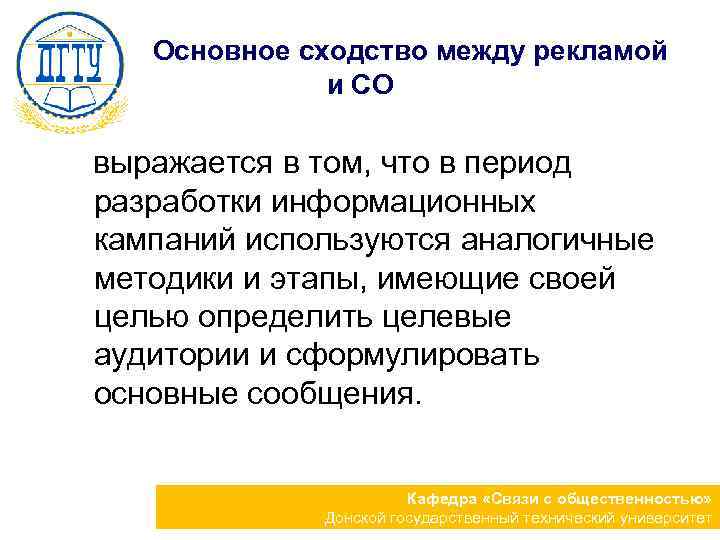 ДГТУ

Основное сходство между рекламой и СО

выражается в том, что в период разработки информационных кампаний используются аналогичные методики и этапы, имеющие своей целью определить целевые аудитории и сформулировать основные сообщения.

Кафедра «Связи с общественностью»
Донской государственный технический университет